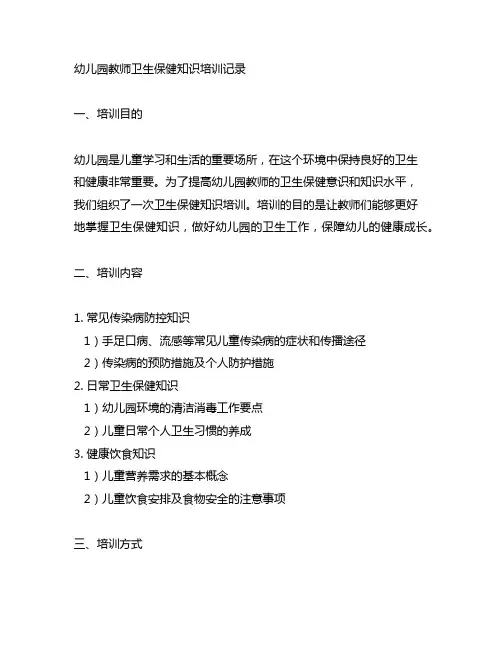 幼儿园教师卫生保健知识培训记录

一、培训目的

幼儿园是儿童学习和生活的重要场所，在这个环境中保持良好的卫生和健康非常重要。为了提高幼儿园教师的卫生保健意识和知识水平，我们组织了一次卫生保健知识培训。培训的目的是让教师们能够更好地掌握卫生保健知识，做好幼儿园的卫生工作，保障幼儿的健康成长。

二、培训内容

1. 常见传染病防控知识
1）手足口病、流感等常见儿童传染病的症状和传播途径
2）传染病的预防措施及个人防护措施
2. 日常卫生保健知识
1）幼儿园环境的清洁消毒工作要点
2）儿童日常个人卫生习惯的养成
3. 健康饮食知识
1）儿童营养需求的基本概念
2）儿童饮食安排及食物安全的注意事项

三、培训方式